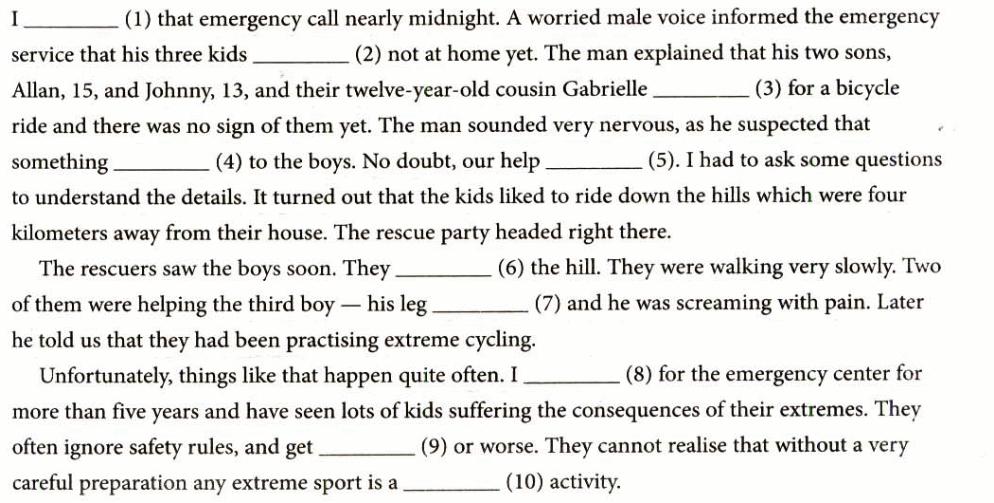 I ________ (1) that emergency call nearly midnight. A worried male voice informed the emergency service that his three kids ________ (2) not at home yet. The man explained that his two sons, Allan, 15, and Johnny, 13, and their twelve-year-old cousin Gabrielle ________ (3) for a bicycle ride and there was no sign of them yet. The man sounded very nervous, as he suspected that something ________ (4) to the boys. No doubt, our help ________ (5). I had to ask some questions to understand the details. It turned out that the kids liked to ride down the hills which were four kilometers away from their house. The rescue party headed right there.

The rescuers saw the boys soon. They ________ (6) the hill. They were walking very slowly. Two of them were helping the third boy — his leg ________ (7) and he was screaming with pain. Later he told us that they had been practising extreme cycling.

Unfortunately, things like that happen quite often. I ________ (8) for the emergency center for more than five years and have seen lots of kids suffering the consequences of their extremes. They often ignore safety rules, and get ________ (9) or worse. They cannot realise that without a very careful preparation any extreme sport is a ________ (10) activity.